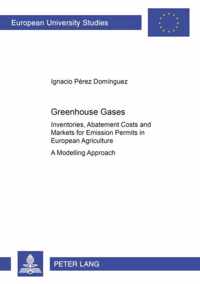 European University Studies

Ignacio Pérez Domínguez

Greenhouse Gases

Inventories, Abatement Costs and Markets for Emission Permits in European Agriculture

A Modelling Approach

PETER LANG